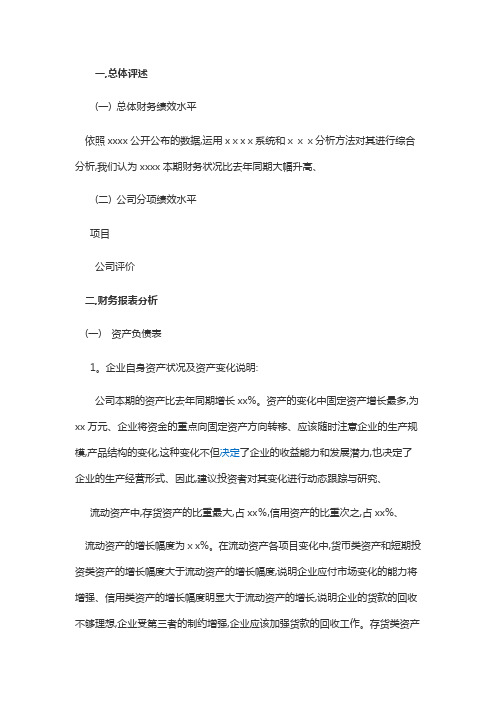 一.总体评述

(一) 总体财务绩效水平

依照 xxxx 公开公布的数据,运用 x x x x 系统和 x x x 分析方法对其进行综合分析,我们认为 xxxx 本期财务状况比去年同期大幅升高、

(二) 公司分项绩效水平

项目

公司评价

二.财务报表分析

(一) 资产负债表

1。企业自身资产状况及资产变化说明:

公司本期的资产比去年同期增长 xx%。资产的变化中固定资产增长最多,为 xx 万元、企业将资金的重点向固定资产方向转移、应该随时注意企业的生产规模,产品结构的变化,这种变化不但决定了企业的收益能力和发展潜力,也决定了企业的生产经营形式、因此,建议投资者对其变化进行动态跟踪与研究、

流动资产中,存货资产的比重最大,占 xx%,信用资产的比重次之,占 xx%、

流动资产的增长幅度为 x x%。在流动资产各项目变化中,货币类资产和短期投资类资产的增长幅度大于流动资产的增长幅度,说明企业应付市场变化的能力将增强、信用类资产的增长幅度明显大于流动资产的增长,说明企业的货款的回收不够理想,企业受第三者的制约增强,企业应该加强货款的回收工作。存货类资产